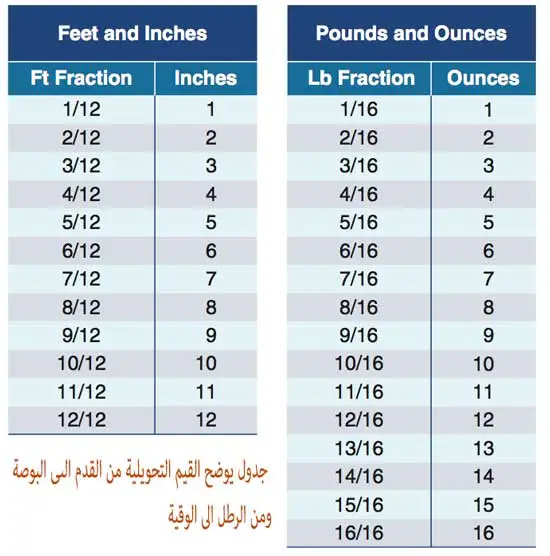 Feet and Inches

| Ft Fraction | Inches |
|---|---|
| 1/12 | 1 |
| 2/12 | 2 |
| 3/12 | 3 |
| 4/12 | 4 |
| 5/12 | 5 |
| 6/12 | 6 |
| 7/12 | 7 |
| 8/12 | 8 |
| 9/12 | 9 |
| 10/12 | 10 |
| 11/12 | 11 |
| 12/12 | 12 |

جدول يوضح القيم التحويلية من القدم الى البوصة ومن الرطل الى الوقية

Pounds and Ounces

| Lb Fraction | Ounces |
|---|---|
| 1/16 | 1 |
| 2/16 | 2 |
| 3/16 | 3 |
| 4/16 | 4 |
| 5/16 | 5 |
| 6/16 | 6 |
| 7/16 | 7 |
| 8/16 | 8 |
| 9/16 | 9 |
| 10/16 | 10 |
| 11/16 | 11 |
| 12/16 | 12 |
| 13/16 | 13 |
| 14/16 | 14 |
| 15/16 | 15 |
| 16/16 | 16 |